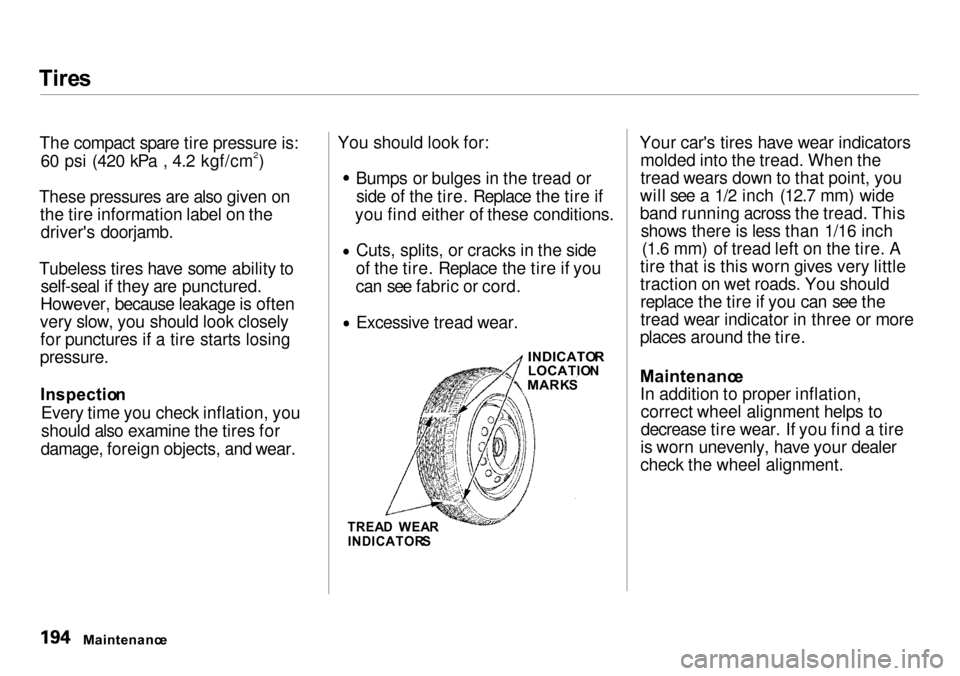 Tires

The compact spare tire pressure is: 60 psi (420 kPa , 4.2 kgf/cm$^2$)

These pressures are also given on the tire information label on the driver's doorjamb.

Tubeless tires have some ability to self-seal if they are punctured. However, because leakage is often very slow, you should look closely for punctures if a tire starts losing pressure.

Inspection
Every time you check inflation, you should also examine the tires for damage, foreign objects, and wear.

You should look for:

• Bumps or bulges in the tread or side of the tire. Replace the tire if you find either of these conditions.

• Cuts, splits, or cracks in the side of the tire. Replace the tire if you can see fabric or cord.

• Excessive tread wear.

INDICATOR LOCATION MARKS

TREAD WEAR INDICATORS

Your car's tires have wear indicators molded into the tread. When the tread wears down to that point, you will see a 1/2 inch (12.7 mm) wide band running across the tread. This shows there is less than 1/16 inch (1.6 mm) of tread left on the tire. A tire that is this worn gives very little traction on wet roads. You should replace the tire if you can see the tread wear indicator in three or more places around the tire.

Maintenance
In addition to proper inflation, correct wheel alignment helps to decrease tire wear. If you find a tire is worn unevenly, have your dealer check the wheel alignment.

194 Maintenance

carmanualsonline.info